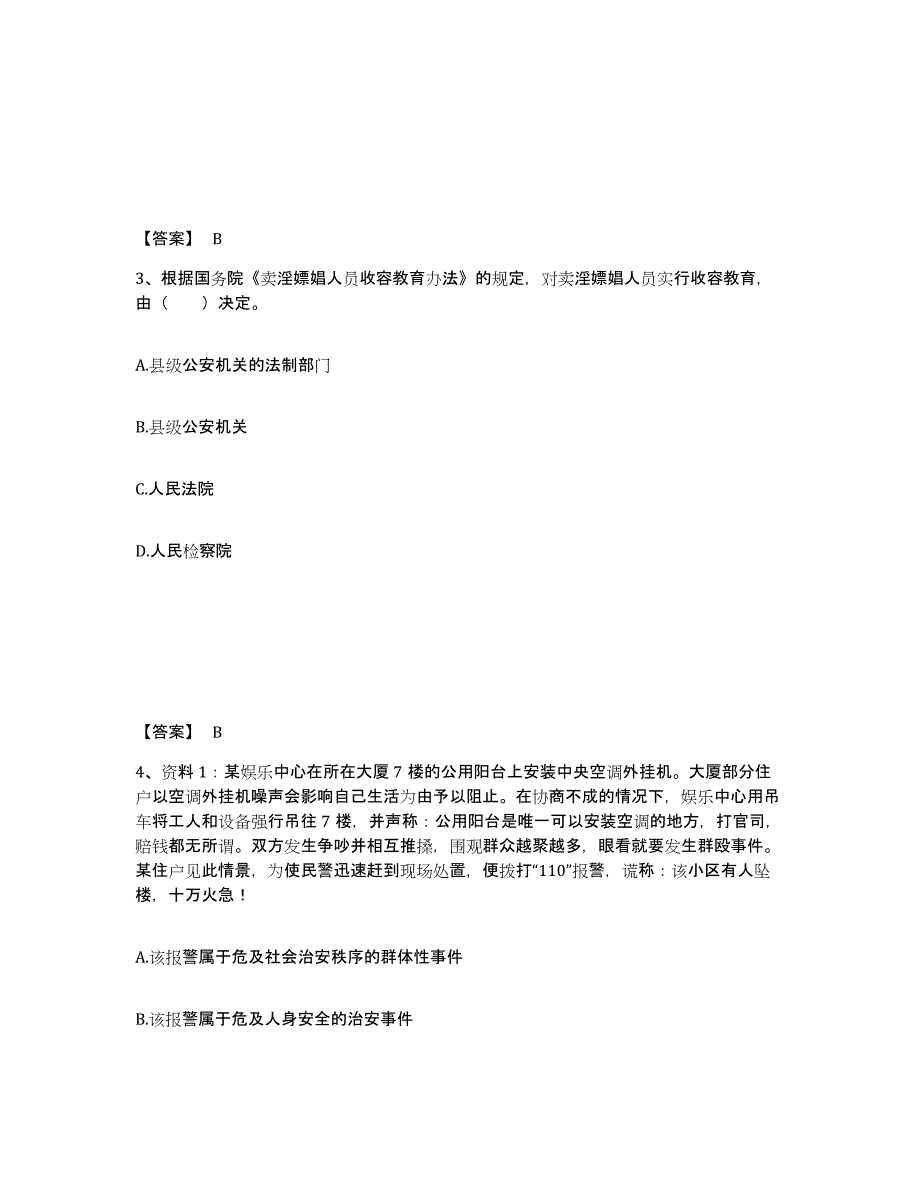 【答案】 B

3、根据国务院《卖淫嫖娼人员收容教育办法》的规定，对卖淫嫖娼人员实行收容教育，由（　　）决定。

A.县级公安机关的法制部门

B.县级公安机关

C.人民法院

D.人民检察院

【答案】 B

4、资料 1：某娱乐中心在所在大厦 7 楼的公用阳台上安装中央空调外挂机。大厦部分住户以空调外挂机噪声会影响自己生活为由予以阻止。在协商不成的情况下，娱乐中心用吊车将工人和设备强行吊往 7 楼，并声称：公用阳台是唯一可以安装空调的地方，打官司，赔钱都无所谓。双方发生争吵并相互推搡，围观群众越聚越多，眼看就要发生群殴事件。某住户见此情景，为使民警迅速赶到现场处置，便拨打“110”报警，谎称：该小区有人坠楼，十万火急！

A.该报警属于危及社会治安秩序的群体性事件

B.该报警属于危及人身安全的治安事件